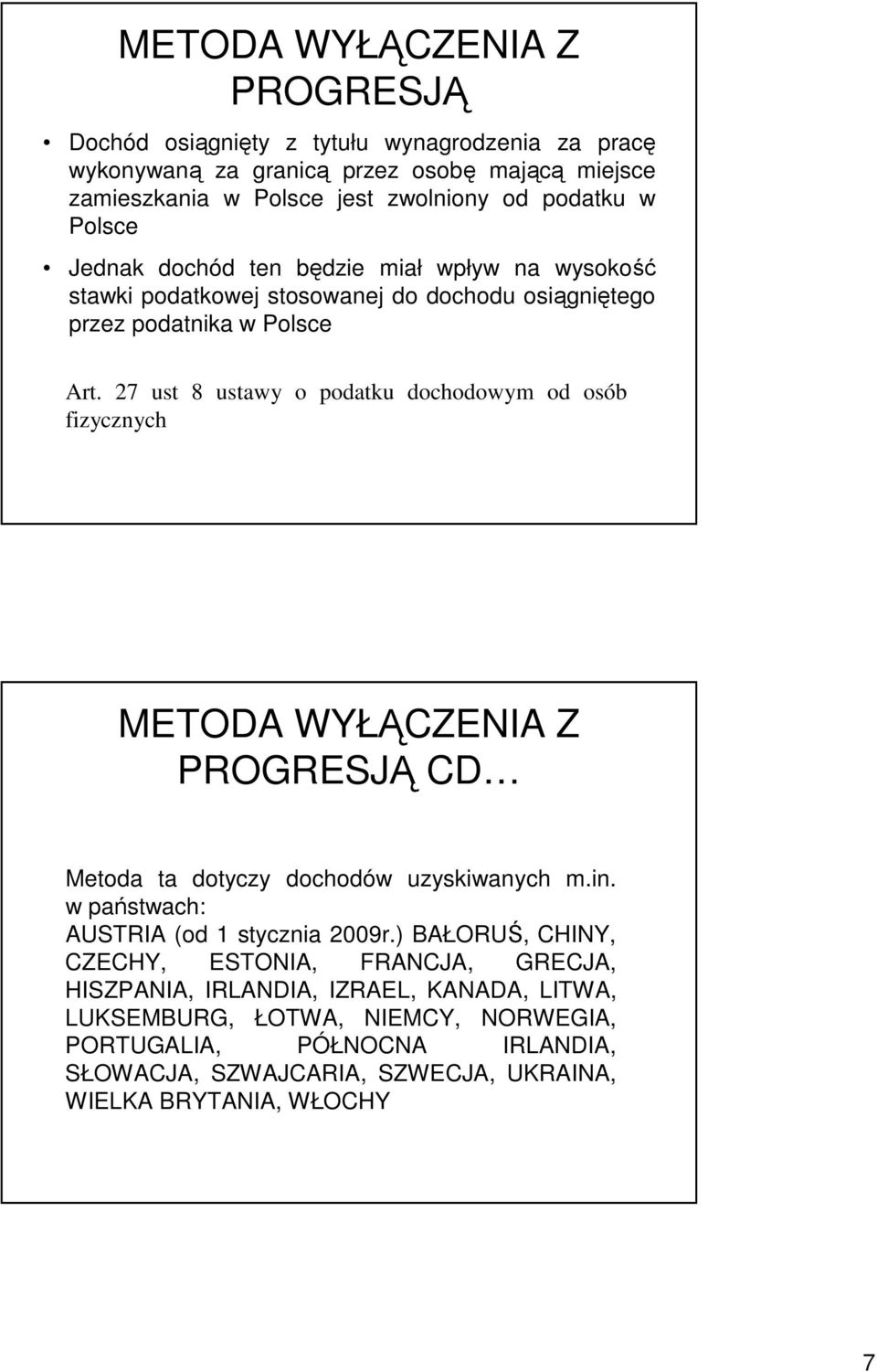 METODA WYŁĄCZENIA Z PROGRESJĄ

• Dochód osiągnięty z tytułu wynagrodzenia za pracę wykonywaną za granicą przez osobę mającą miejsce zamieszkania w Polsce jest zwolniony od podatku w Polsce

• Jednak dochód ten będzie miał wpływ na wysokość stawki podatkowej stosowanej do dochodu osiągniętego przez podatnika w Polsce

Art. 27 ust 8 ustawy o podatku dochodowym od osób fizycznych

METODA WYŁĄCZENIA Z PROGRESJĄ CD…

Metoda ta dotyczy dochodów uzyskiwanych m.in. w państwach:
AUSTRIA (od 1 stycznia 2009r.) BAŁORUŚ, CHINY, CZECHY, ESTONIA, FRANCJA, GRECJA, HISZPANIA, IRLANDIA, IZRAEL, KANADA, LITWA, LUKSEMBURG, ŁOTWA, NIEMCY, NORWEGIA, PORTUGALIA, PÓŁNOCNA IRLANDIA, SŁOWACJA, SZWAJCARIA, SZWECJA, UKRAINA, WIELKA BRYTANIA, WŁOCHY

7